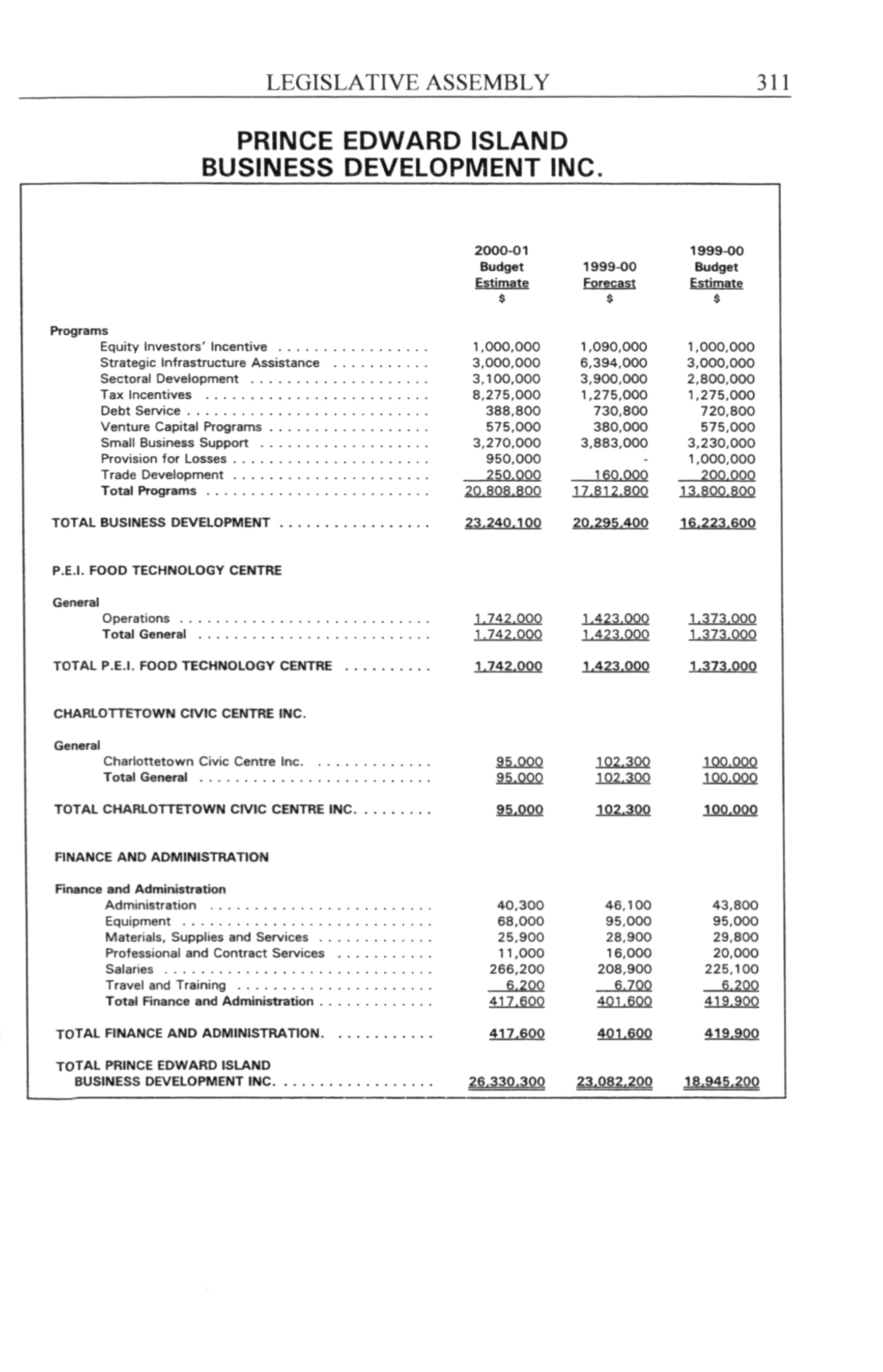 LEGISLATIVE ASSEMBLY 311

PRINCE EDWARD ISLAND
BUSINESS DEVELOPMENT INC.

| | 2000-01 Budget Estimate $ | 1999-00 Forecast $ | 1999-00 Budget Estimate $ |
|---|---|---|---|
| Programs | | | |
| Equity Investors' Incentive | 1,000,000 | 1,090,000 | 1,000,000 |
| Strategic Infrastructure Assistance | 3,000,000 | 6,394,000 | 3,000,000 |
| Sectoral Development | 3,100,000 | 3,900,000 | 2,800,000 |
| Tax Incentives | 8,275,000 | 1,275,000 | 1,275,000 |
| Debt Service | 388,800 | 730,800 | 720,800 |
| Venture Capital Programs | 575,000 | 380,000 | 575,000 |
| Small Business Support | 3,270,000 | 3,883,000 | 3,230,000 |
| Provision for Losses | 950,000 | - | 1,000,000 |
| Trade Development | 250,000 | 160,000 | 200,000 |
| Total Programs | 20,808,800 | 17,812,800 | 13,800,800 |
| TOTAL BUSINESS DEVELOPMENT | 23,240,100 | 20,295,400 | 16,223,600 |
| P.E.I. FOOD TECHNOLOGY CENTRE | | | |
| General | | | |
| Operations | 1,742,000 | 1,423,000 | 1,373,000 |
| Total General | 1,742,000 | 1,423,000 | 1,373,000 |
| TOTAL P.E.I. FOOD TECHNOLOGY CENTRE | 1,742,000 | 1,423,000 | 1,373,000 |
| CHARLOTTETOWN CIVIC CENTRE INC. | | | |
| General | | | |
| Charlottetown Civic Centre Inc. | 95,000 | 102,300 | 100,000 |
| Total General | 95,000 | 102,300 | 100,000 |
| TOTAL CHARLOTTETOWN CIVIC CENTRE INC. | 95,000 | 102,300 | 100,000 |
| FINANCE AND ADMINISTRATION | | | |
| Finance and Administration | | | |
| Administration | 40,300 | 46,100 | 43,800 |
| Equipment | 68,000 | 95,000 | 95,000 |
| Materials, Supplies and Services | 25,900 | 28,900 | 29,800 |
| Professional and Contract Services | 11,000 | 16,000 | 20,000 |
| Salaries | 266,200 | 208,900 | 225,100 |
| Travel and Training | 6,200 | 6,700 | 6,200 |
| Total Finance and Administration | 417,600 | 401,600 | 419,900 |
| TOTAL FINANCE AND ADMINISTRATION. | 417,600 | 401,600 | 419,900 |
| TOTAL PRINCE EDWARD ISLAND BUSINESS DEVELOPMENT INC. | 26,330,300 | 23,082,200 | 18,945,200 |